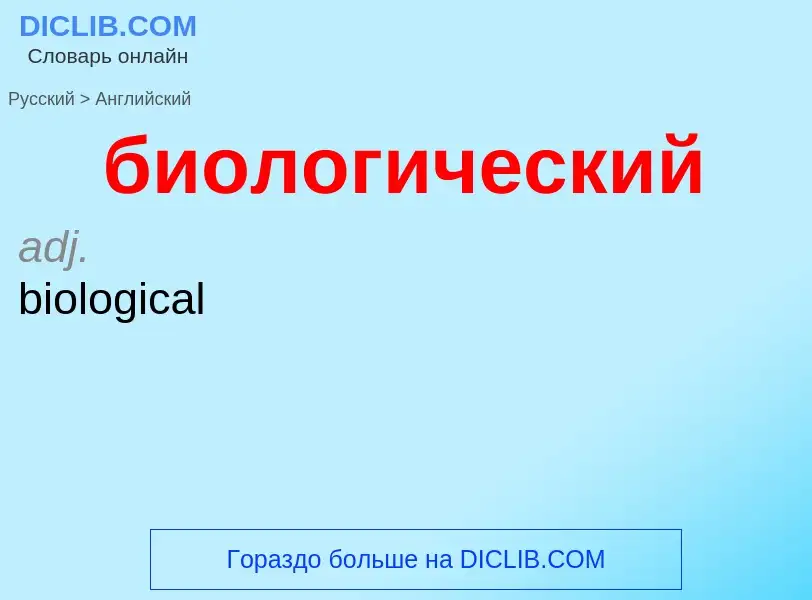 DICLIB.COM
Словарь онлайн

Русский > Английский

биологический

adj.
biological

Гораздо больше на DICLIB.COM